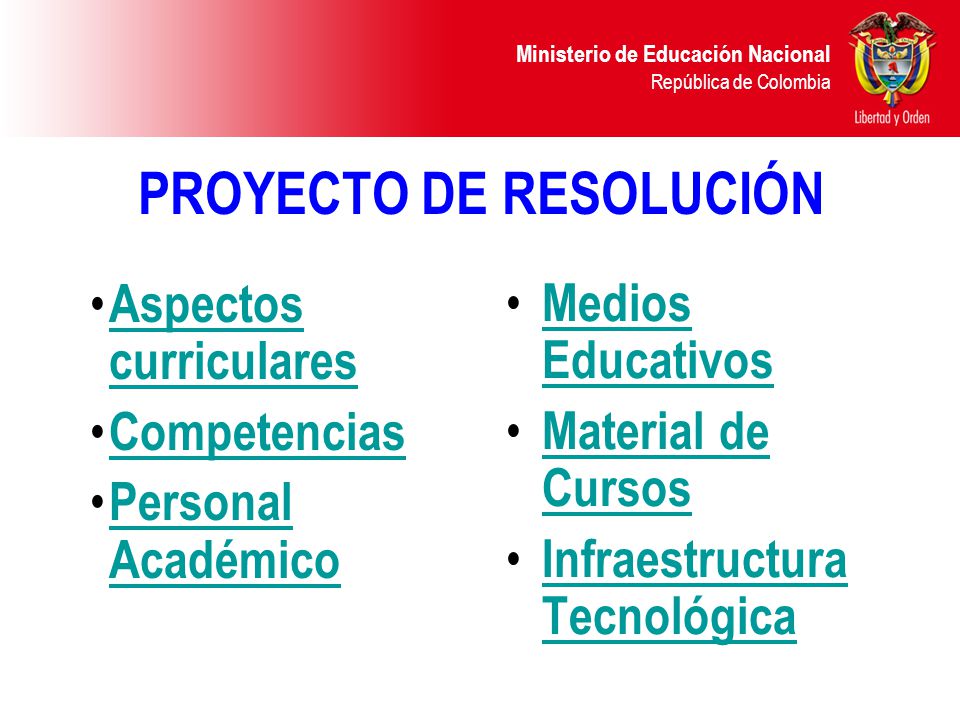 Ministerio de Educación Nacional
República de Colombia

Libertad y Orden

PROYECTO DE RESOLUCIÓN

• Aspectos curriculares
• Competencias
• Personal Académico

• Medios Educativos
• Material de Cursos
• Infraestructura Tecnológica